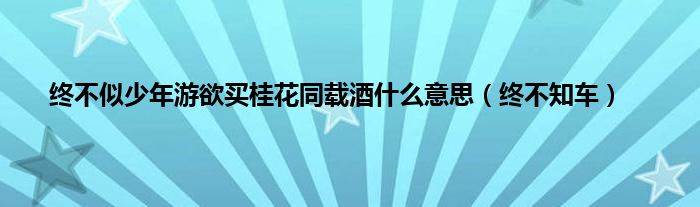 终不似少年游欲买桂花同载酒什么意思（终不知车）